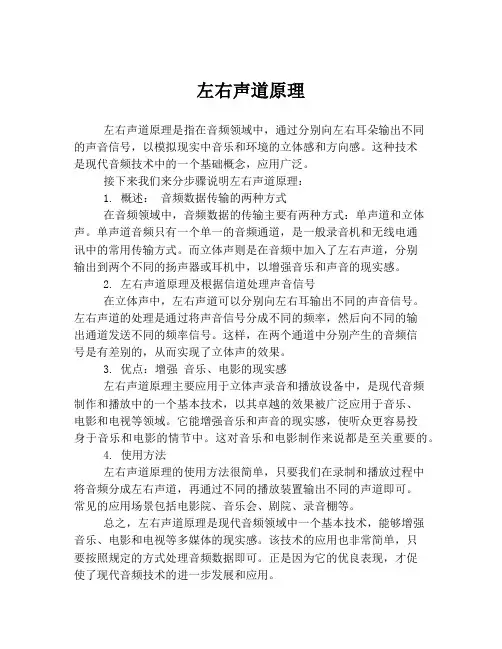 左右声道原理

左右声道原理是指在音频领域中，通过分别向左右耳朵输出不同的声音信号，以模拟现实中音乐和环境的立体感和方向感。这种技术是现代音频技术中的一个基础概念，应用广泛。

接下来我们来分步骤说明左右声道原理：

1. 概述： 音频数据传输的两种方式

在音频领域中，音频数据的传输主要有两种方式：单声道和立体声。单声道音频只有一个单一的音频通道，是一般录音机和无线电通讯中的常用传输方式。而立体声则是在音频中加入了左右声道，分别输出到两个不同的扬声器或耳机中，以增强音乐和声音的现实感。

2. 左右声道原理及根据信道处理声音信号

在立体声中，左右声道可以分别向左右耳输出不同的声音信号。左右声道的处理是通过将声音信号分成不同的频率，然后向不同的输出通道发送不同的频率信号。这样，在两个通道中分别产生的音频信号是有差别的，从而实现了立体声的效果。

3. 优点：增强 音乐、电影的现实感

左右声道原理主要应用于立体声录音和播放设备中，是现代音频制作和播放中的一个基本技术，以其卓越的效果被广泛应用于音乐、电影和电视等领域。它能增强音乐和声音的现实感，使听众更容易投身于音乐和电影的情节中。这对音乐和电影制作来说都是至关重要的。

4. 使用方法

左右声道原理的使用方法很简单，只要我们在录制和播放过程中将音频分成左右声道，再通过不同的播放装置输出不同的声道即可。常见的应用场景包括电影院、音乐会、剧院、录音棚等。

总之，左右声道原理是现代音频领域中一个基本技术，能够增强音乐、电影和电视等多媒体的现实感。该技术的应用也非常简单，只要按照规定的方式处理音频数据即可。正是因为它的优良表现，才促使了现代音频技术的进一步发展和应用。